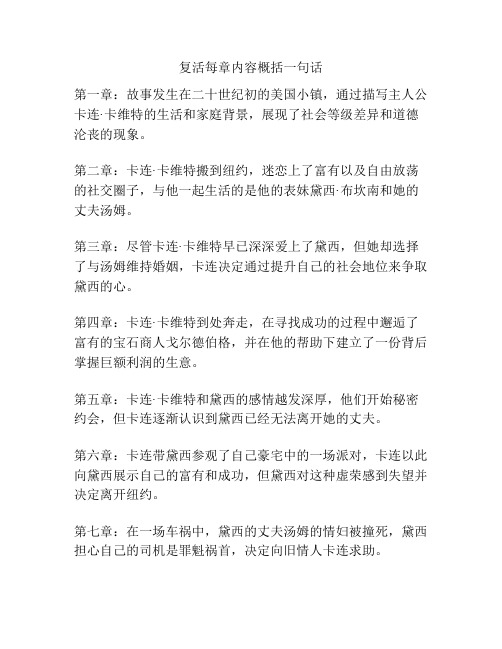 复活每章内容概括一句话

第一章：故事发生在二十世纪初的美国小镇，通过描写主人公卡连·卡维特的生活和家庭背景，展现了社会等级差异和道德沦丧的现象。

第二章：卡连·卡维特搬到纽约，迷恋上了富有以及自由放荡的社交圈子，与他一起生活的是他的表妹黛西·布坎南和她的丈夫汤姆。

第三章：尽管卡连·卡维特早已深深爱上了黛西，但她却选择了与汤姆维持婚姻，卡连决定通过提升自己的社会地位来争取黛西的心。

第四章：卡连·卡维特到处奔走，在寻找成功的过程中邂逅了富有的宝石商人戈尔德伯格，并在他的帮助下建立了一份背后掌握巨额利润的生意。

第五章：卡连·卡维特和黛西的感情越发深厚，他们开始秘密约会，但卡连逐渐认识到黛西已经无法离开她的丈夫。

第六章：卡连带黛西参观了自己豪宅中的一场派对，卡连以此向黛西展示自己的富有和成功，但黛西对这种虚荣感到失望并决定离开纽约。

第七章：在一场车祸中，黛西的丈夫汤姆的情妇被撞死，黛西担心自己的司机是罪魁祸首，决定向旧情人卡连求助。